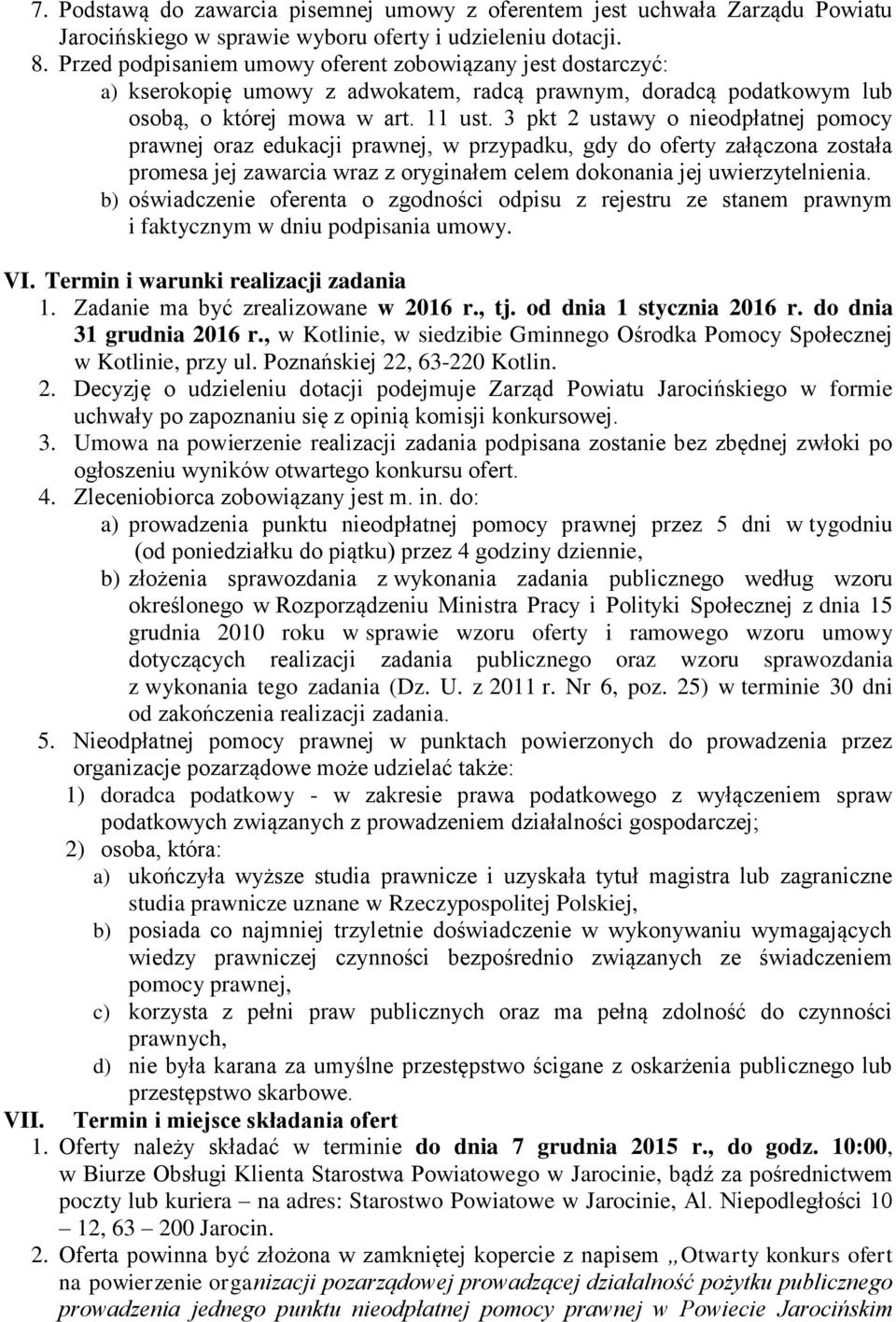 7. Podstawą do zawarcia pisemnej umowy z oferentem jest uchwała Zarządu Powiatu Jarocińskiego w sprawie wyboru oferty i udzieleniu dotacji.
8. Przed podpisaniem umowy oferent zobowiązany jest dostarczyć:
a) kserokopię umowy z adwokatem, radcą prawnym, doradcą podatkowym lub osobą, o której mowa w art. 11 ust. 3 pkt 2 ustawy o nieodpłatnej pomocy prawnej oraz edukacji prawnej, w przypadku, gdy do oferty załączona została promesa jej zawarcia wraz z oryginałem celem dokonania jej uwierzytelnienia.
b) oświadczenie oferenta o zgodności odpisu z rejestru ze stanem prawnym i faktycznym w dniu podpisania umowy.

VI. Termin i warunki realizacji zadania
1. Zadanie ma być zrealizowane w 2016 r., tj. od dnia 1 stycznia 2016 r. do dnia 31 grudnia 2016 r., w Kotlinie, w siedzibie Gminnego Ośrodka Pomocy Społecznej w Kotlinie, przy ul. Poznańskiej 22, 63-220 Kotlin.
2. Decyzję o udzieleniu dotacji podejmuje Zarząd Powiatu Jarocińskiego w formie uchwały po zapoznaniu się z opinią komisji konkursowej.
3. Umowa na powierzenie realizacji zadania podpisana zostanie bez zbędnej zwłoki po ogłoszeniu wyników otwartego konkursu ofert.
4. Zleceniobiorca zobowiązany jest m. in. do:
a) prowadzenia punktu nieodpłatnej pomocy prawnej przez 5 dni w tygodniu (od poniedziałku do piątku) przez 4 godziny dziennie,
b) złożenia sprawozdania z wykonania zadania publicznego według wzoru określonego w Rozporządzeniu Ministra Pracy i Polityki Społecznej z dnia 15 grudnia 2010 roku w sprawie wzoru oferty i ramowego wzoru umowy dotyczących realizacji zadania publicznego oraz wzoru sprawozdania z wykonania tego zadania (Dz. U. z 2011 r. Nr 6, poz. 25) w terminie 30 dni od zakończenia realizacji zadania.
5. Nieodpłatnej pomocy prawnej w punktach powierzonych do prowadzenia przez organizacje pozarządowe może udzielać także:
1) doradca podatkowy - w zakresie prawa podatkowego z wyłączeniem spraw podatkowych związanych z prowadzeniem działalności gospodarczej;
2) osoba, która:
a) ukończyła wyższe studia prawnicze i uzyskała tytuł magistra lub zagraniczne studia prawnicze uznane w Rzeczypospolitej Polskiej,
b) posiada co najmniej trzyletnie doświadczenie w wykonywaniu wymagających wiedzy prawniczej czynności bezpośrednio związanych ze świadczeniem pomocy prawnej,
c) korzysta z pełni praw publicznych oraz ma pełną zdolność do czynności prawnych,
d) nie była karana za umyślne przestępstwo ścigane z oskarżenia publicznego lub przestępstwo skarbowe.
VII. Termin i miejsce składania ofert
1. Oferty należy składać w terminie do dnia 7 grudnia 2015 r., do godz. 10:00, w Biurze Obsługi Klienta Starostwa Powiatowego w Jarocinie, bądź za pośrednictwem poczty lub kuriera – na adres: Starostwo Powiatowe w Jarocinie, Al. Niepodległości 10 – 12, 63 – 200 Jarocin.
2. Oferta powinna być złożona w zamkniętej kopercie z napisem „Otwarty konkurs ofert na powierzenie organizacji pozarządowej prowadzącej działalność pożytku publicznego prowadzenia jednego punktu nieodpłatnej pomocy prawnej w Powiecie Jarocińskim